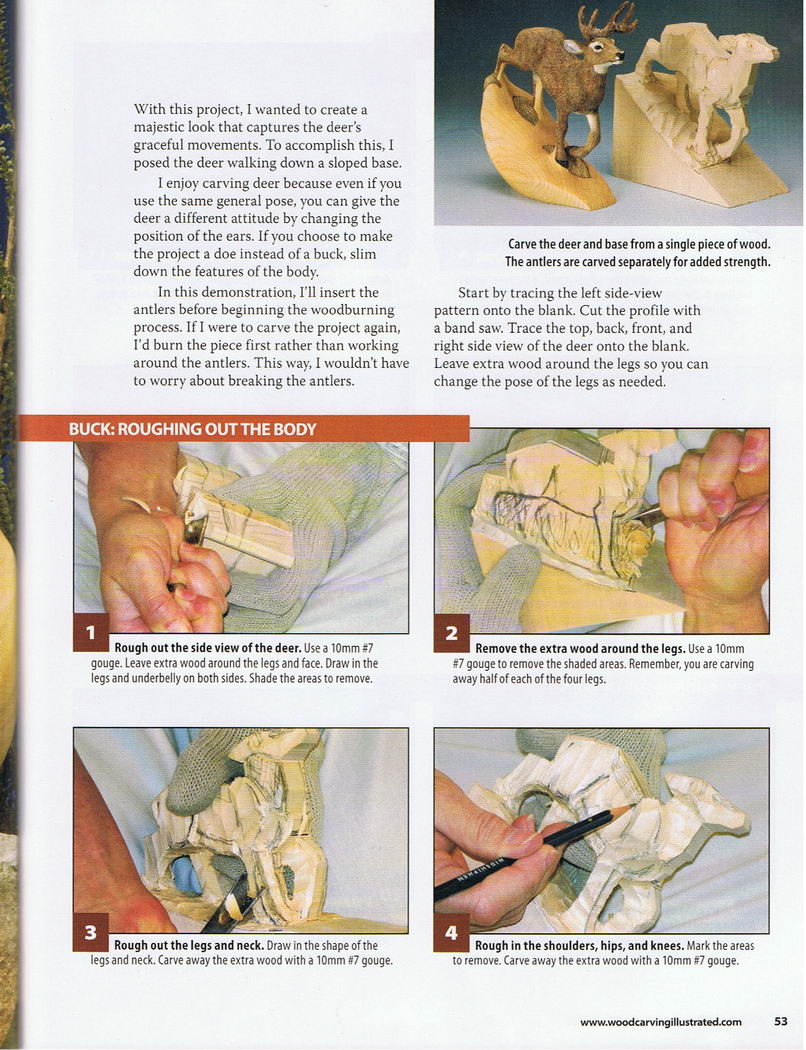 With this project, I wanted to create a majestic look that captures the deer's graceful movements. To accomplish this, I posed the deer walking down a sloped base.

I enjoy carving deer because even if you use the same general pose, you can give the deer a different attitude by changing the position of the ears. If you choose to make the project a doe instead of a buck, slim down the features of the body.

In this demonstration, I'll insert the antlers before beginning the woodburning process. If I were to carve the project again, I'd burn the piece first rather than working around the antlers. This way, I wouldn't have to worry about breaking the antlers.

Carve the deer and base from a single piece of wood. The antlers are carved separately for added strength.

Start by tracing the left side-view pattern onto the blank. Cut the profile with a band saw. Trace the top, back, front, and right side view of the deer onto the blank. Leave extra wood around the legs so you can change the pose of the legs as needed.

BUCK: ROUGHING OUT THE BODY

1 Rough out the side view of the deer. Use a 10mm #7 gouge. Leave extra wood around the legs and face. Draw in the legs and underbelly on both sides. Shade the areas to remove.

2 Remove the extra wood around the legs. Use a 10mm #7 gouge to remove the shaded areas. Remember, you are carving away half of each of the four legs.

3 Rough out the legs and neck. Draw in the shape of the legs and neck. Carve away the extra wood with a 10mm #7 gouge.

4 Rough in the shoulders, hips, and knees. Mark the areas to remove. Carve away the extra wood with a 10mm #7 gouge.

www.woodcarvingillustrated.com 53